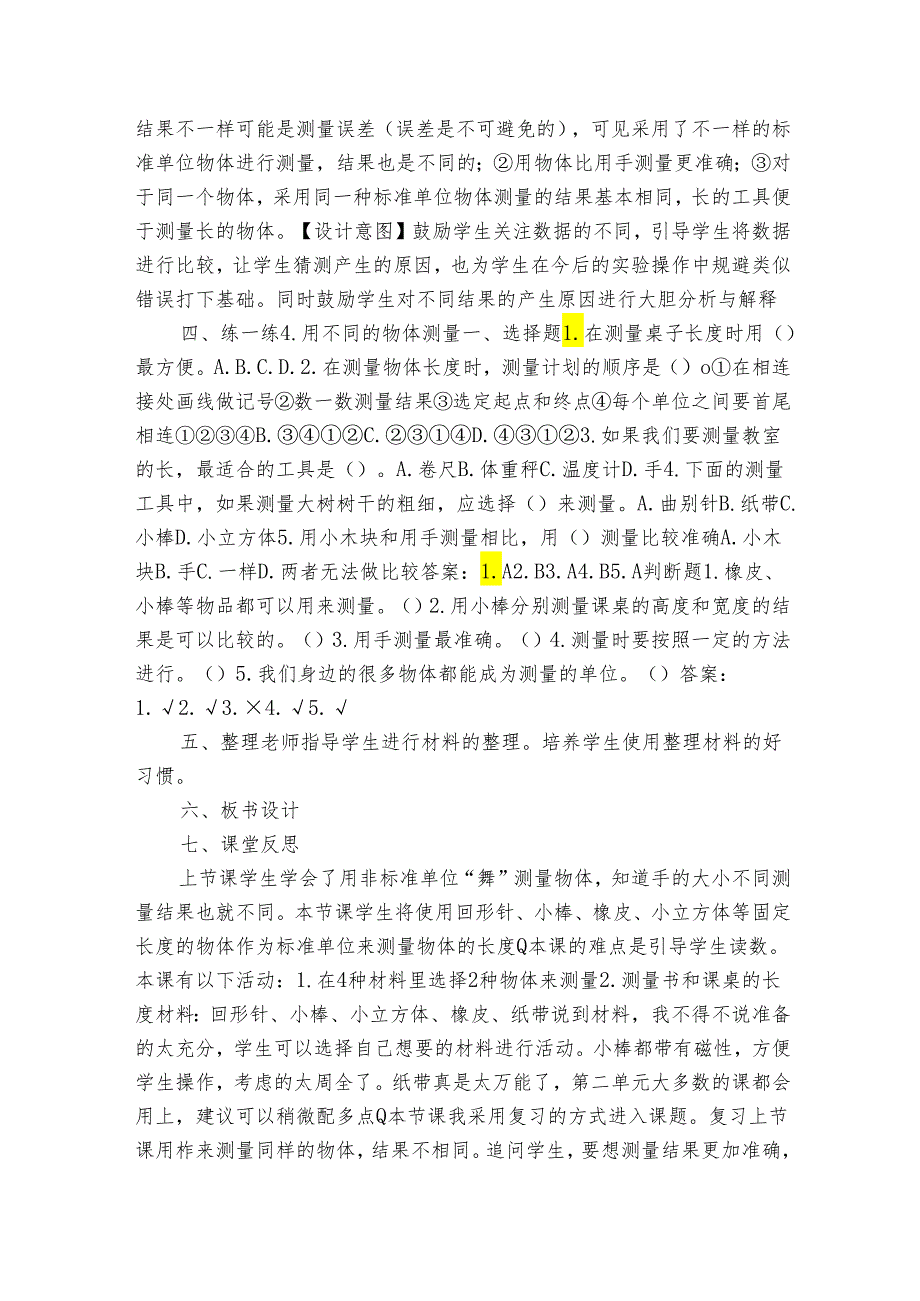 结果不一样可能是测量误差（误差是不可避免的），可见采用了不一样的标准单位物体进行测量，结果也是不同的；②用物体比用手测量更准确；③对于同一个物体，采用同一种标准单位物体测量的结果基本相同，长的工具便于测量长的物体。【设计意图】鼓励学生关注数据的不同，引导学生将数据进行比较，让学生猜测产生的原因，也为学生在今后的实验操作中规避类似错误打下基础。同时鼓励学生对不同结果的产生原因进行大胆分析与解释

四、练一练4.用不同的物体测量一、选择题1.在测量桌子长度时用（）最方便。A.B.C.D.2.在测量物体长度时，测量计划的顺序是（）o①在相连接处画线做记号②数一数测量结果③选定起点和终点④每个单位之间要首尾相连①②③④B.③④①②C.②③①④D.④③①②3.如果我们要测量教室的长，最适合的工具是（）。A.卷尺B.体重秤C.温度计D.手4.下面的测量工具中，如果测量大树树干的粗细，应选择（）来测量。A.曲别针B.纸带C.小棒D.小立方体5.用小木块和用手测量相比，用（）测量比较准确A.小木块B.手C.一样D.两者无法做比较答案：1.A2.B3.A4.B5.A判断题1.橡皮、小棒等物品都可以用来测量。（）2.用小棒分别测量课桌的高度和宽度的结果是可以比较的。（）3.用手测量最准确。（）4.测量时要按照一定的方法进行。（）5.我们身边的很多物体都能成为测量的单位。（）答案：1.√2.√3.×4.√5.√

五、整理老师指导学生进行材料的整理。培养学生使用整理材料的好习惯。

六、板书设计

七、课堂反思

上节课学生学会了用非标准单位“舞”测量物体，知道手的大小不同测量结果也就不同。本节课学生将使用回形针、小棒、橡皮、小立方体等固定长度的物体作为标准单位来测量物体的长度Q本课的难点是引导学生读数。本课有以下活动：1.在4种材料里选择2种物体来测量2.测量书和课桌的长度材料：回形针、小棒、小立方体、橡皮、纸带说到材料，我不得不说准备的太充分，学生可以选择自己想要的材料进行活动。小棒都带有磁性，方便学生操作，考虑的太周全了。纸带真是太万能了，第二单元大多数的课都会用上，建议可以稍微配多点Q本节课我采用复习的方式进入课题。复习上节课用柞来测量同样的物体，结果不相同。追问学生，要想测量结果更加准确，